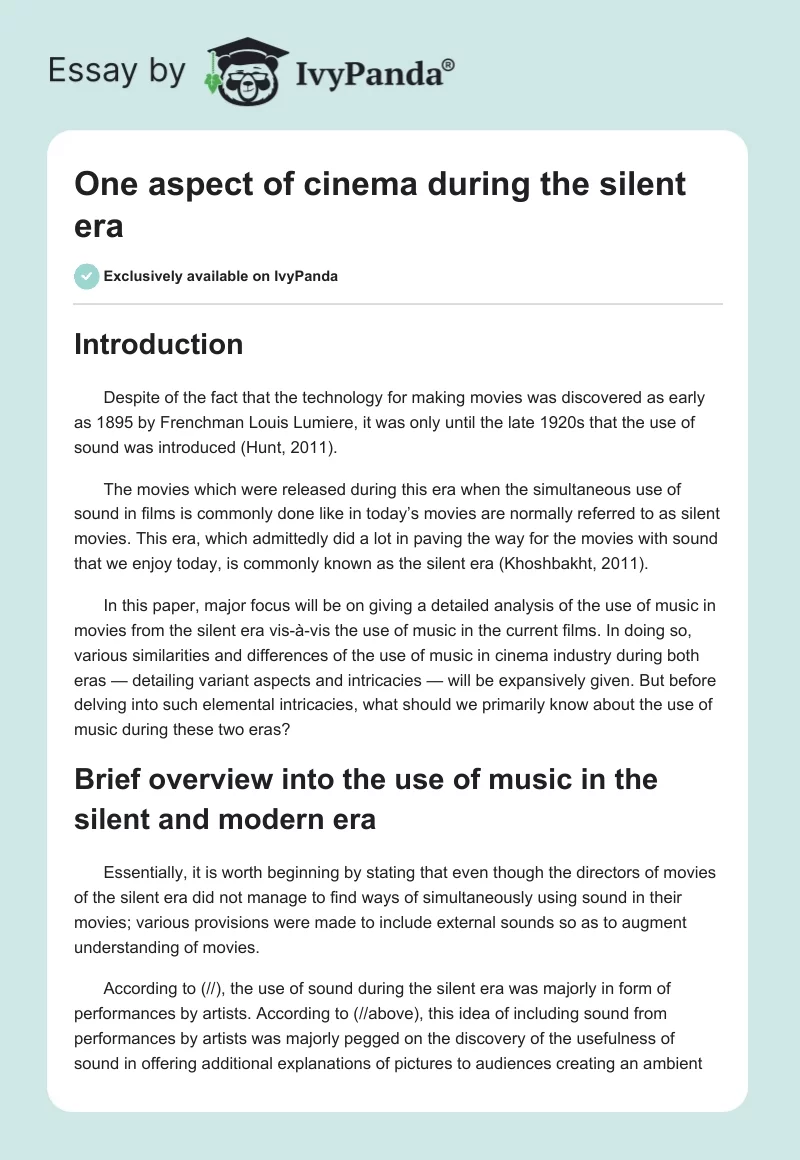 Essay by IvyPanda®

One aspect of cinema during the silent era

Exclusively available on IvyPanda

Introduction

Despite of the fact that the technology for making movies was discovered as early as 1895 by Frenchman Louis Lumiere, it was only until the late 1920s that the use of sound was introduced (Hunt, 2011).

The movies which were released during this era when the simultaneous use of sound in films is commonly done like in today's movies are normally referred to as silent movies. This era, which admittedly did a lot in paving the way for the movies with sound that we enjoy today, is commonly known as the silent era (Khoshbakht, 2011).

In this paper, major focus will be on giving a detailed analysis of the use of music in movies from the silent era vis-à-vis the use of music in the current films. In doing so, various similarities and differences of the use of music in cinema industry during both eras — detailing variant aspects and intricacies — will be expansively given. But before delving into such elemental intricacies, what should we primarily know about the use of music during these two eras?

Brief overview into the use of music in the silent and modern era

Essentially, it is worth beginning by stating that even though the directors of movies of the silent era did not manage to find ways of simultaneously using sound in their movies; various provisions were made to include external sounds so as to augment understanding of movies.

According to (//), the use of sound during the silent era was majorly in form of performances by artists. According to (//above), this idea of including sound from performances by artists was majorly pegged on the discovery of the usefulness of sound in offering additional explanations of pictures to audiences creating an ambient